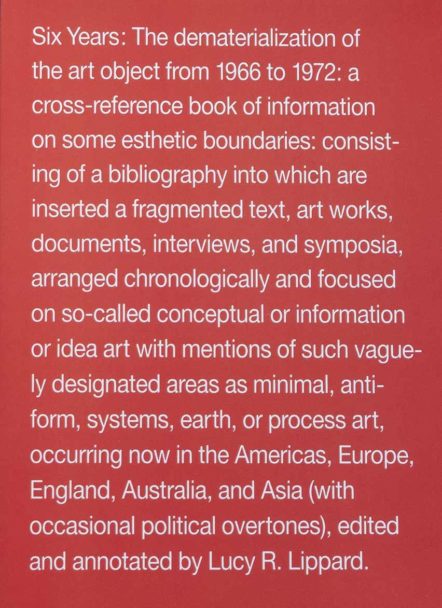 Six Years: The dematerialization of the art object from 1966 to 1972: a cross-reference book of information on some esthetic boundaries: consisting of a bibliography into which are inserted a fragmented text, art works, documents, interviews, and symposia, arranged chronologically and focused on so-called conceptual or information or idea art with mentions of such vaguely designated areas as minimal, anti-form, systems, earth, or process art, occurring now in the Americas, Europe, England, Australia, and Asia (with occasional political overtones), edited and annotated by Lucy R. Lippard.